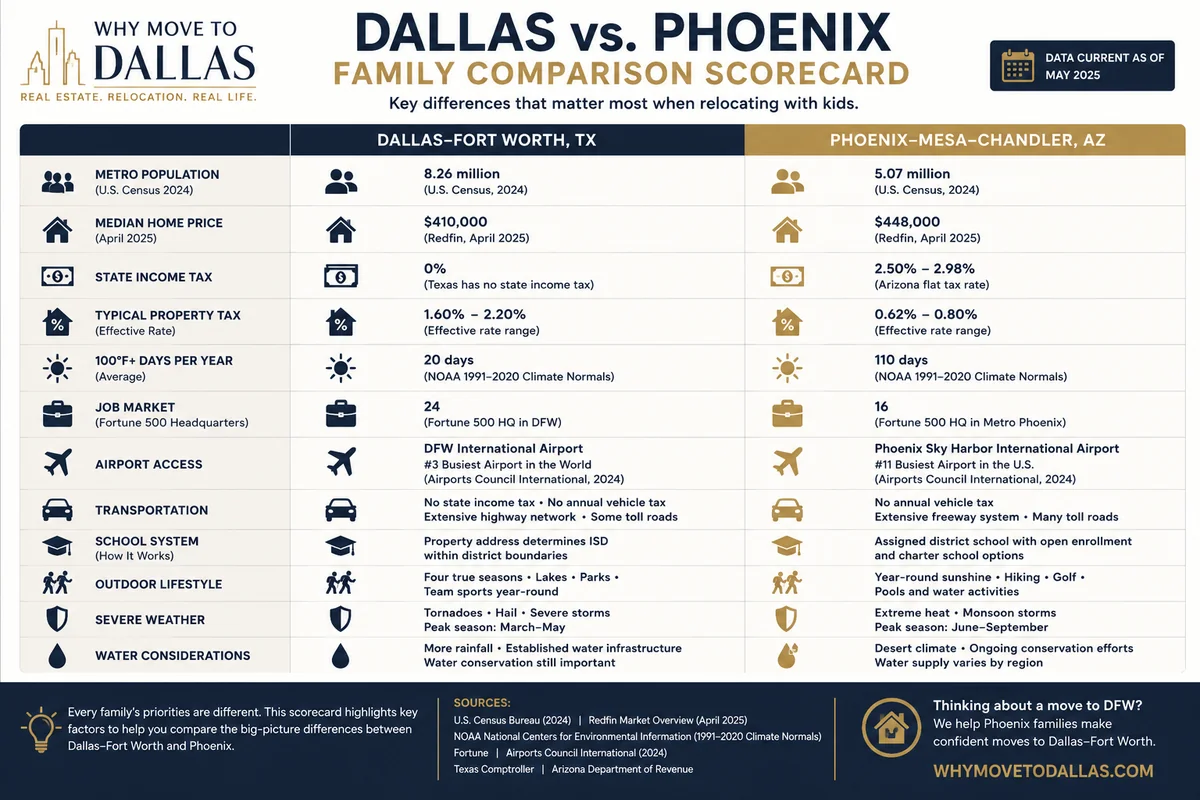 WHY MOVE TO DALLAS
REAL ESTATE. RELOCATION. REAL LIFE.

DALLAS vs. PHOENIX
FAMILY COMPARISON SCORECARD
Key differences that matter most when relocating with kids.

DATA CURRENT AS OF MAY 2025

| | DALLAS–FORT WORTH, TX | PHOENIX–MESA–CHANDLER, AZ |
|---|---|---|
| METRO POPULATION (U.S. Census 2024) | 8.26 million (U.S. Census, 2024) | 5.07 million (U.S. Census, 2024) |
| MEDIAN HOME PRICE (April 2025) | $410,000 (Redfin, April 2025) | $448,000 (Redfin, April 2025) |
| STATE INCOME TAX | 0% (Texas has no state income tax) | 2.50% – 2.98% (Arizona flat tax rate) |
| TYPICAL PROPERTY TAX (Effective Rate) | 1.60% – 2.20% (Effective rate range) | 0.62% – 0.80% (Effective rate range) |
| 100°F+ DAYS PER YEAR (Average) | 20 days (NOAA 1991–2020 Climate Normals) | 110 days (NOAA 1991–2020 Climate Normals) |
| JOB MARKET (Fortune 500 Headquarters) | 24 (Fortune 500 HQ in DFW) | 16 (Fortune 500 HQ in Metro Phoenix) |
| AIRPORT ACCESS | DFW International Airport #3 Busiest Airport in the World (Airports Council International, 2024) | Phoenix Sky Harbor International Airport #11 Busiest Airport in the U.S. (Airports Council International, 2024) |
| TRANSPORTATION | No state income tax • No annual vehicle tax Extensive highway network • Some toll roads | No annual vehicle tax Extensive freeway system • Many toll roads |
| SCHOOL SYSTEM (How It Works) | Property address determines ISD within district boundaries | Assigned district school with open enrollment and charter school options |
| OUTDOOR LIFESTYLE | Four true seasons • Lakes • Parks • Team sports year-round | Year-round sunshine • Hiking • Golf • Pools and water activities |
| SEVERE WEATHER | Tornadoes • Hail • Severe storms Peak season: March–May | Extreme heat • Monsoon storms Peak season: June–September |
| WATER CONSIDERATIONS | More rainfall • Established water infrastructure Water conservation still important | Desert climate • Ongoing conservation efforts Water supply varies by region |

Every family's priorities are different. This scorecard highlights key factors to help you compare the big-picture differences between Dallas–Fort Worth and Phoenix.

SOURCES:
U.S. Census Bureau (2024) | Redfin Market Overview (April 2025)
NOAA National Centers for Environmental Information (1991–2020 Climate Normals)
Fortune | Airports Council International (2024)
Texas Comptroller | Arizona Department of Revenue

Thinking about a move to DFW?
We help Phoenix families make confident moves to Dallas–Fort Worth.
WHYMOVETODALLAS.COM